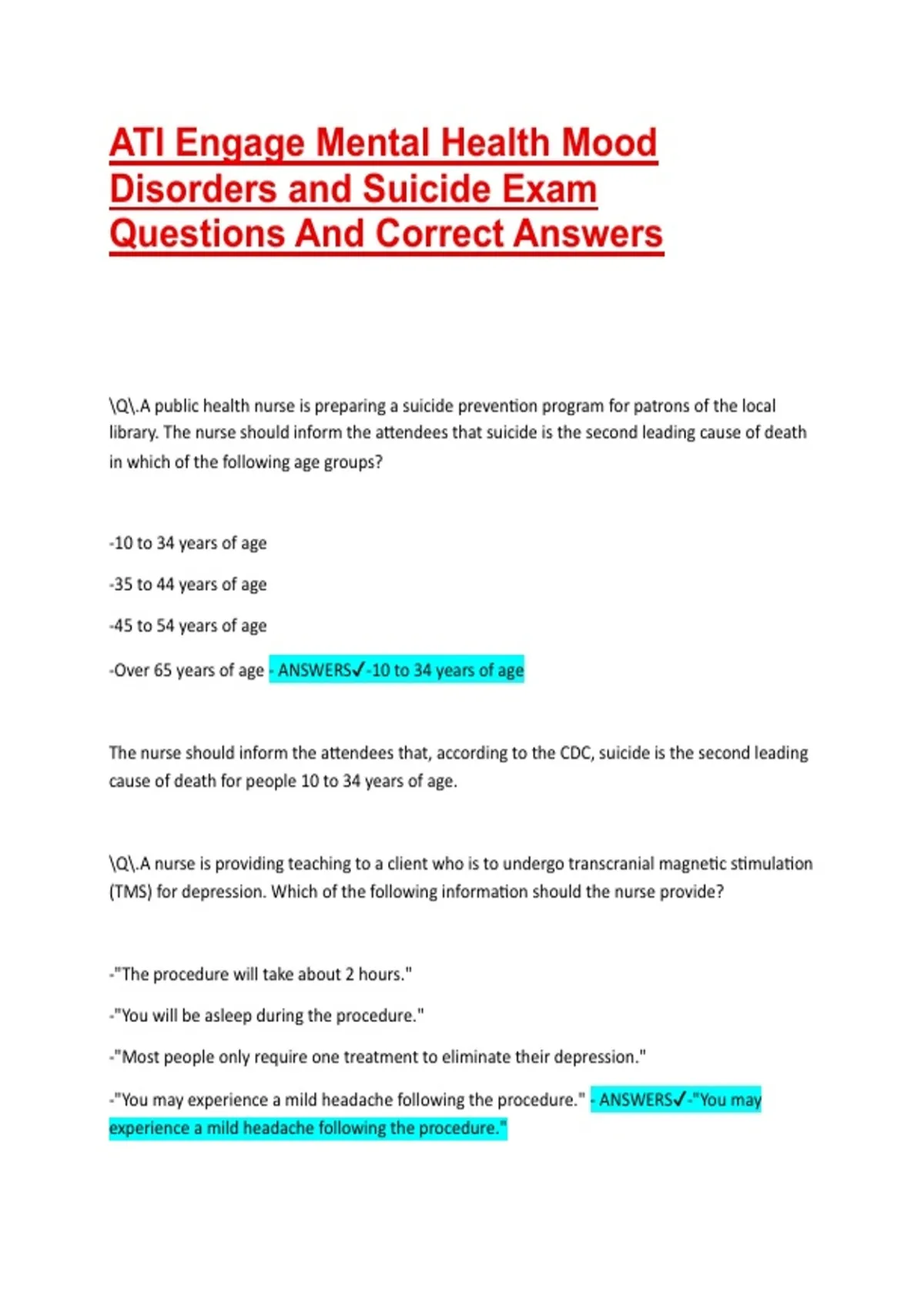 ATI Engage Mental Health Mood Disorders and Suicide Exam Questions And Correct Answers

\Q\.A public health nurse is preparing a suicide prevention program for patrons of the local library. The nurse should inform the attendees that suicide is the second leading cause of death in which of the following age groups?

-10 to 34 years of age

-35 to 44 years of age

-45 to 54 years of age

-Over 65 years of age - ANSWERS✓-10 to 34 years of age

The nurse should inform the attendees that, according to the CDC, suicide is the second leading cause of death for people 10 to 34 years of age.

\Q\.A nurse is providing teaching to a client who is to undergo transcranial magnetic stimulation (TMS) for depression. Which of the following information should the nurse provide?

-"The procedure will take about 2 hours."

-"You will be asleep during the procedure."

-"Most people only require one treatment to eliminate their depression."

-"You may experience a mild headache following the procedure." - ANSWERS✓-"You may experience a mild headache following the procedure."